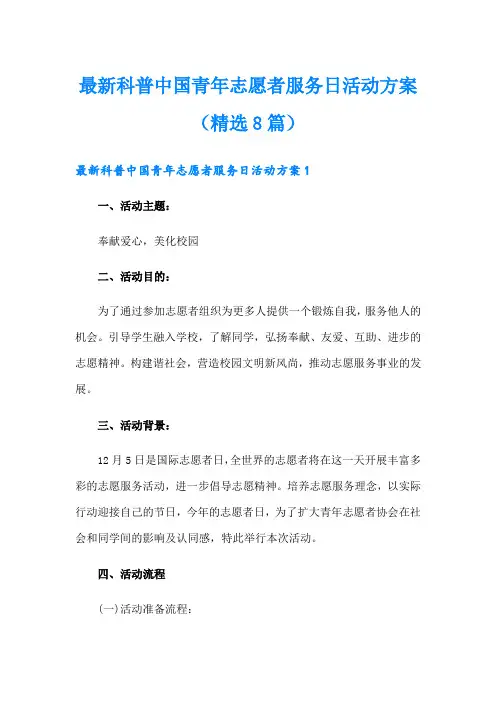 最新科普中国青年志愿者服务日活动方案（精选8篇）

最新科普中国青年志愿者服务日活动方案1

一、活动主题：

奉献爱心，美化校园

二、活动目的：

为了通过参加志愿者组织为更多人提供一个锻炼自我，服务他人的机会。引导学生融入学校，了解同学，弘扬奉献、友爱、互助、进步的志愿精神。构建谐社会，营造校园文明新风尚，推动志愿服务事业的发展。

三、活动背景：

12月5日是国际志愿者日，全世界的志愿者将在这一天开展丰富多彩的志愿服务活动，进一步倡导志愿精神。培养志愿服务理念，以实际行动迎接自己的节日，今年的志愿者日，为了扩大青年志愿者协会在社会和同学间的影响及认同感，特此举行本次活动。

四、活动流程

(一)活动准备流程：